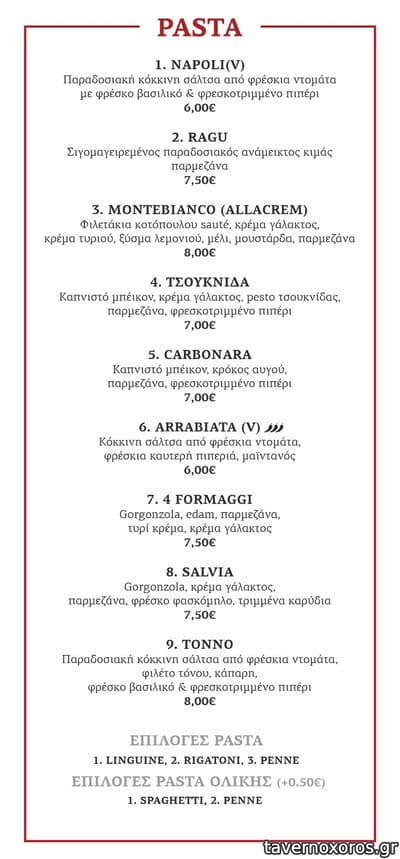 PASTA

1. NAPOLI(V)
Παραδοσιακή κόκκινη σάλτσα από φρέσκια ντομάτα με φρέσκο βασιλικό & φρεσκοτριμμένο πιπέρι
6,00€

2. RAGU
Σιγομαγειρεμένος παραδοσιακός ανάμεικτος κιμάς παρμεζάνα
7,50€

3. MONTEBIANCO (ALLACREM)
Φιλετάκια κοτόπουλου sauté, κρέμα γάλακτος, κρέμα τυριού, ξύσμα λεμονιού, μέλι, μουστάρδα, παρμεζάνα
8,00€

4. ΤΣΟΥΚΝΙΔΑ
Καπνιστό μπέικον, κρέμα γάλακτος, pesto τσουκνίδας, παρμεζάνα, φρεσκοτριμμένο πιπέρι
7,00€

5. CARBONARA
Καπνιστό μπέικον, κρόκος αυγού, παρμεζάνα, φρεσκοτριμμένο πιπέρι
7,00€

6. ARRABIATA (V)
Κόκκινη σάλτσα από φρέσκια ντομάτα, φρέσκια καυτερή πιπεριά, μαϊντανός
6,00€

7. 4 FORMAGGI
Gorgonzola, edam, παρμεζάνα, τυρί κρέμα, κρέμα γάλακτος
7,50€

8. SALVIA
Gorgonzola, κρέμα γάλακτος, παρμεζάνα, φρέσκο φασκόμηλο, τριμμένα καρύδια
7,50€

9. TONNO
Παραδοσιακή κόκκινη σάλτσα από φρέσκια ντομάτα, φιλέτο τόνου, κάπαρη, φρέσκο βασιλικό & φρεσκοτριμμένο πιπέρι
8,00€

ΕΠΙΛΟΓΕΣ PASTA
1. LINGUINE, 2. RIGATONI, 3. PENNE
ΕΠΙΛΟΓΕΣ PASTA ΟΛΙΚΗΣ (+0.50€)
1. SPAGHETTI, 2. PENNE

tavernoxoros.gr